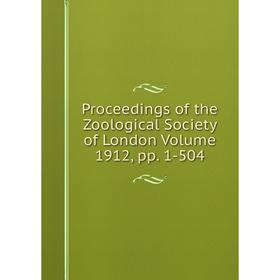 Proceedings of the Zoological Society of London Volume 1912, pp. 1-504